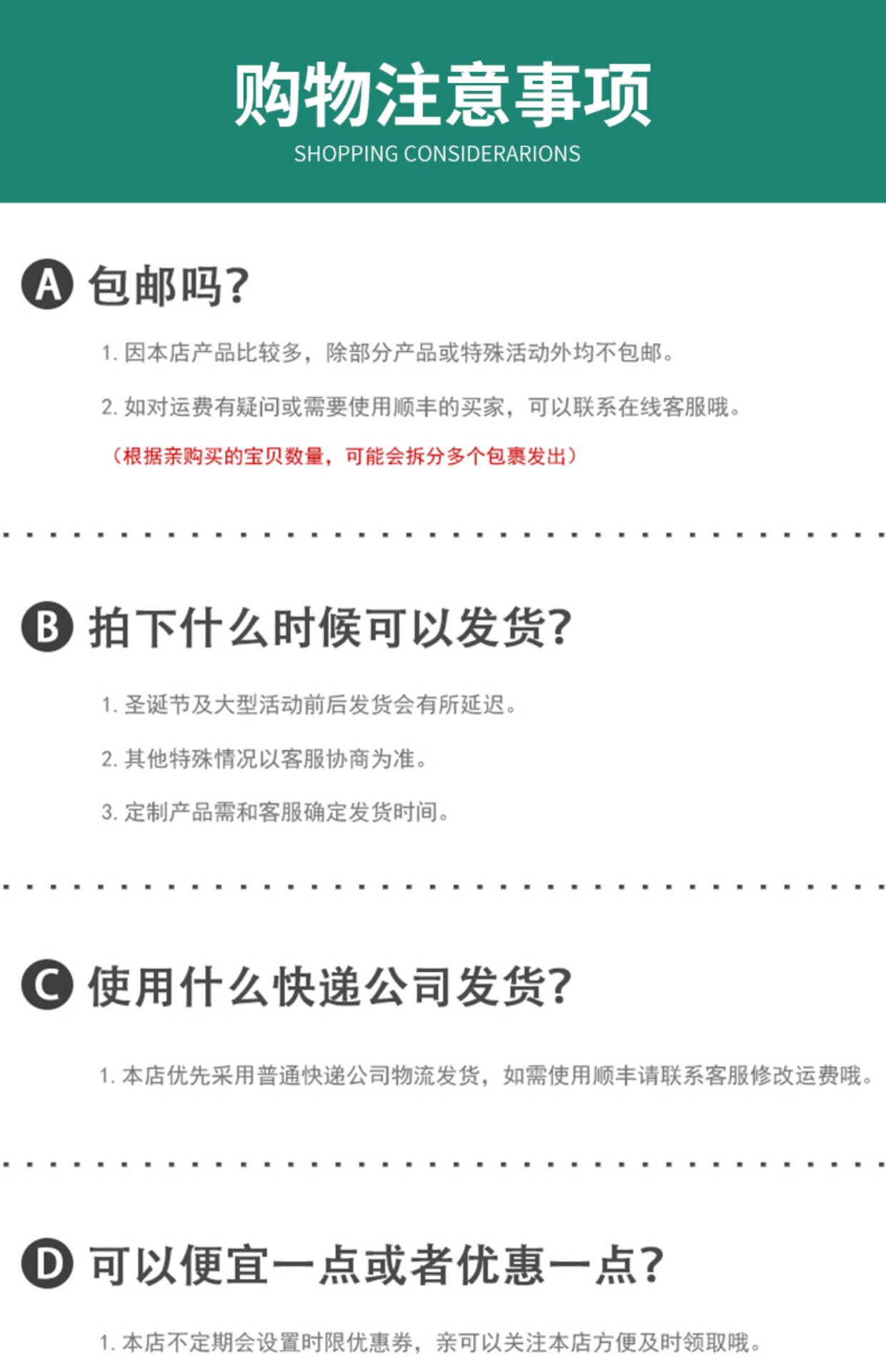 购物注意事项
SHOPPING CONSIDERARIONS

A 包邮吗?

1.因本店产品比较多，除部分产品或特殊活动外均不包邮。

2.如对运费有疑问或需要使用顺丰的买家，可以联系在线客服哦。

（根据亲购买的宝贝数量，可能会拆分多个包裹发出）

B 拍下什么时候可以发货?

1.圣诞节及大型活动前后发货会有所延迟。

2.其他特殊情况以客服协商为准。

3.定制产品需和客服确定发货时间。

C 使用什么快递公司发货?

1.本店优先采用普通快递公司物流发货，如需使用顺丰请联系客服修改运费哦。

D 可以便宜一点或者优惠一点?

1.本店不定期会设置时限优惠券，亲可以关注本店方便及时领取哦。